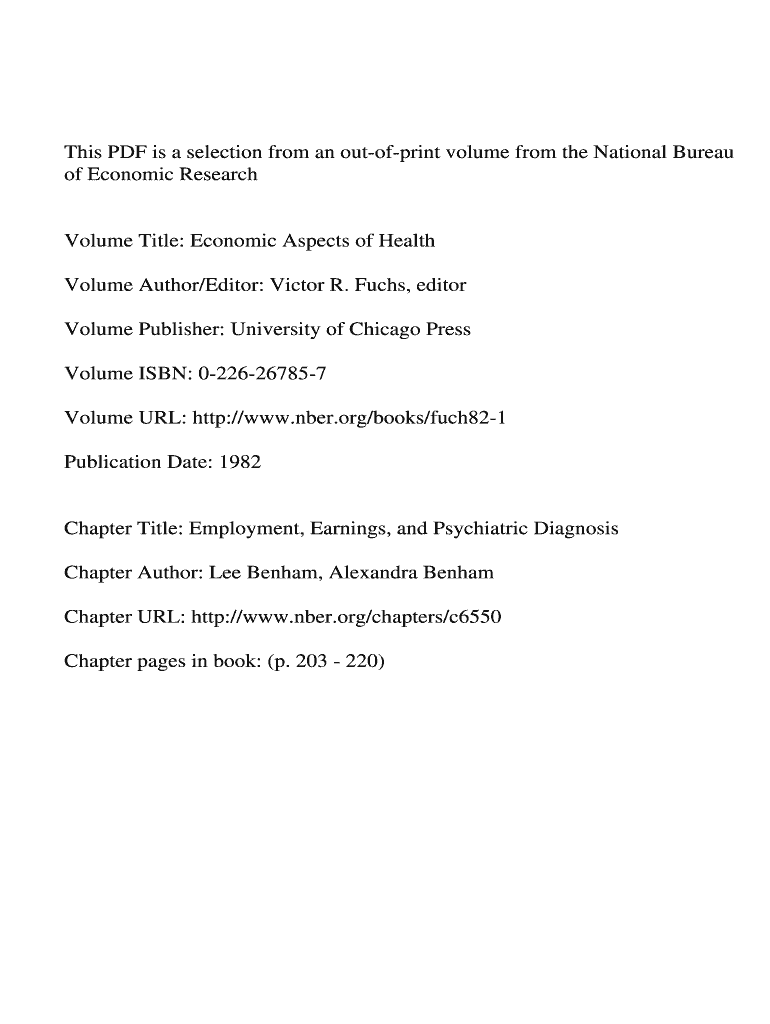 This PDF is a selection from an out-of-print volume from the National Bureau of Economic Research

Volume Title: Economic Aspects of Health

Volume Author/Editor: Victor R. Fuchs, editor

Volume Publisher: University of Chicago Press

Volume ISBN: 0-226-26785-7

Volume URL: http://www.nber.org/books/fuch82-1

Publication Date: 1982

Chapter Title: Employment, Earnings, and Psychiatric Diagnosis

Chapter Author: Lee Benham, Alexandra Benham

Chapter URL: http://www.nber.org/chapters/c6550

Chapter pages in book: (p. 203 - 220)